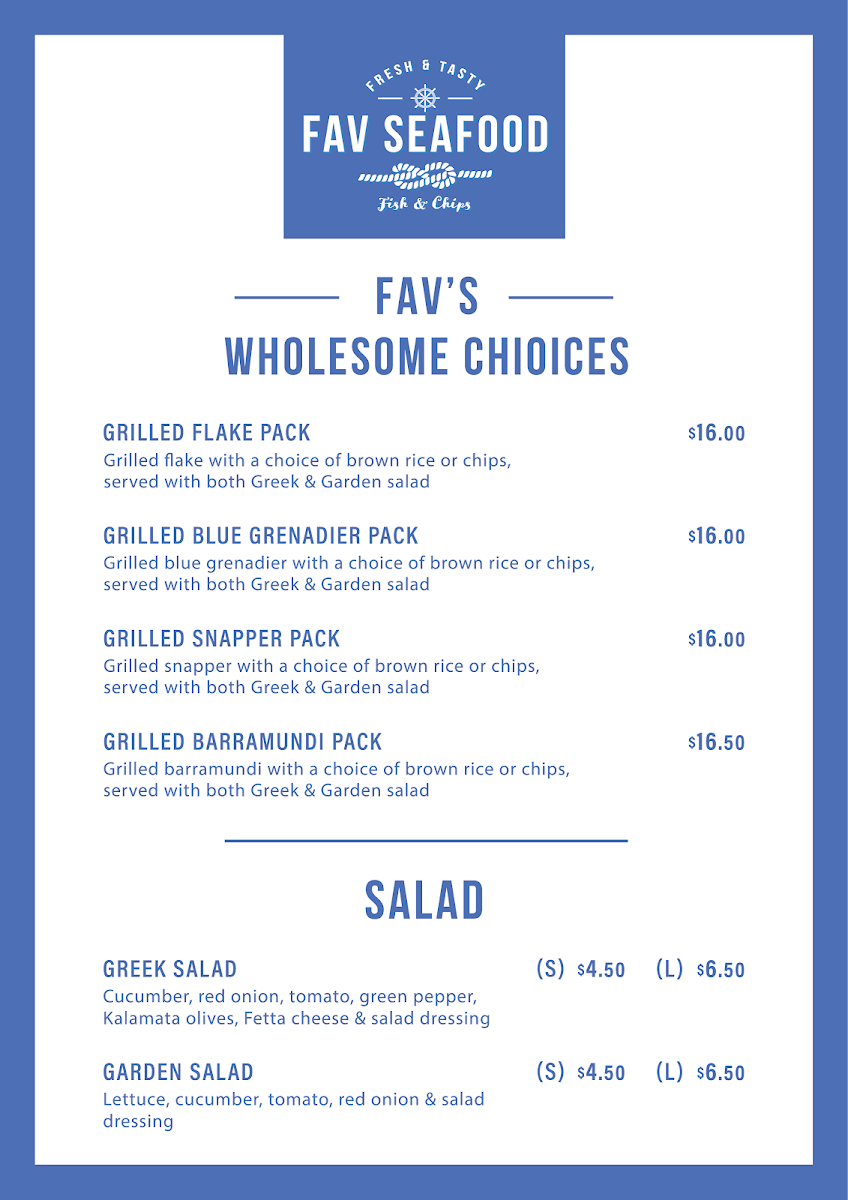 FRESH & TASTY
FAV SEAFOOD
Fish & Chips

FAV'S
WHOLESOME CHIOICES

GRILLED FLAKE PACK $16.00
Grilled flake with a choice of brown rice or chips, served with both Greek & Garden salad

GRILLED BLUE GRENADIER PACK $16.00
Grilled blue grenadier with a choice of brown rice or chips, served with both Greek & Garden salad

GRILLED SNAPPER PACK $16.00
Grilled snapper with a choice of brown rice or chips, served with both Greek & Garden salad

GRILLED BARRAMUNDI PACK $16.50
Grilled barramundi with a choice of brown rice or chips, served with both Greek & Garden salad

SALAD

GREEK SALAD (S) $4.50 (L) $6.50
Cucumber, red onion, tomato, green pepper, Kalamata olives, Fetta cheese & salad dressing

GARDEN SALAD (S) $4.50 (L) $6.50
Lettuce, cucumber, tomato, red onion & salad dressing